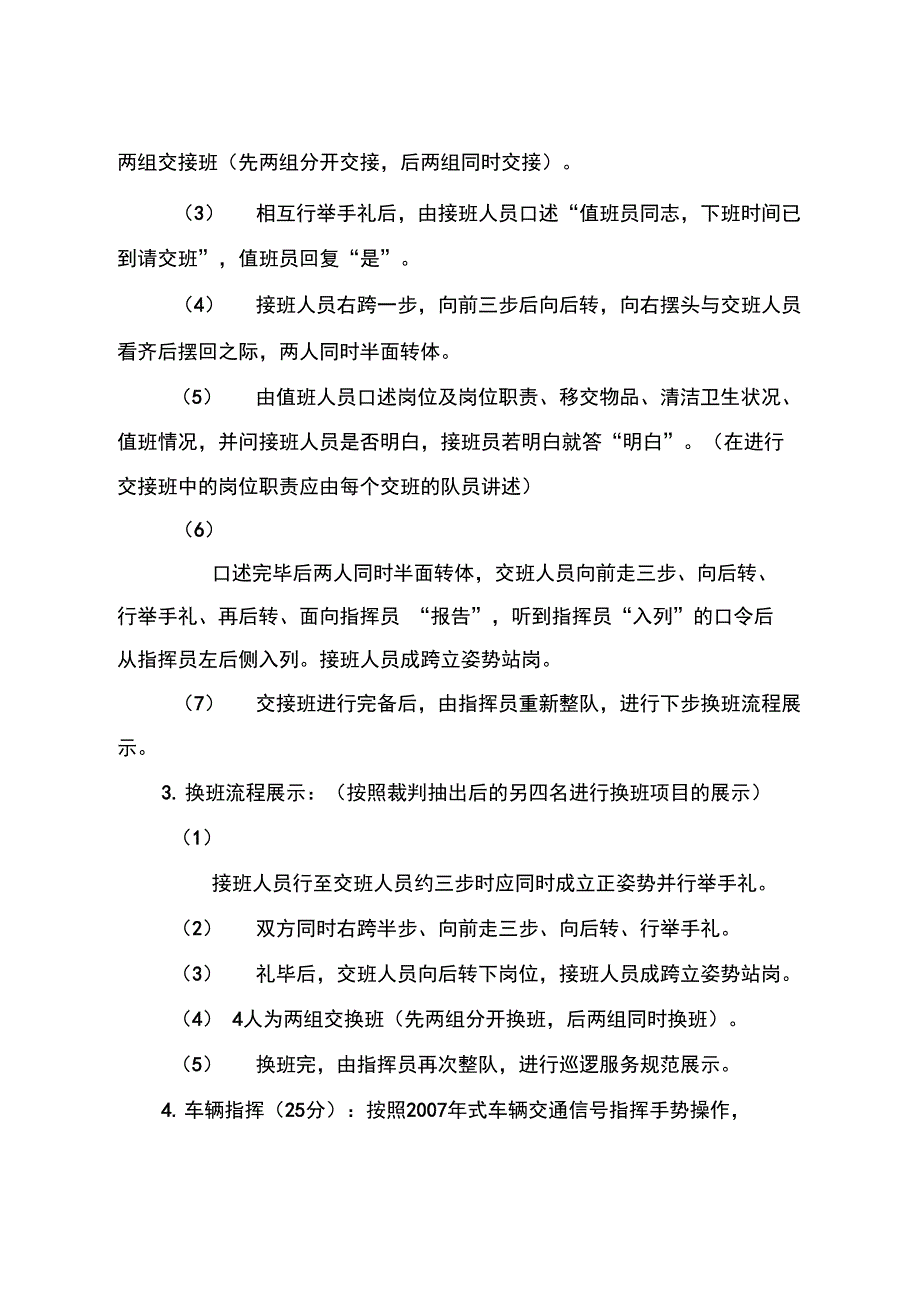 两组交接班（先两组分开交接，后两组同时交接）。

（3） 相互行举手礼后，由接班人员口述“值班员同志，下班时间已到请交班”，值班员回复“是”。

（4） 接班人员右跨一步，向前三步后向后转，向右摆头与交班人员看齐后摆回之际，两人同时半面转体。

（5） 由值班人员口述岗位及岗位职责、移交物品、清洁卫生状况、值班情况，并问接班人员是否明白，接班员若明白就答“明白”。（在进行交接班中的岗位职责应由每个交班的队员讲述）

（6）

口述完毕后两人同时半面转体，交班人员向前走三步、向后转、行举手礼、再后转、面向指挥员 “报告”，听到指挥员“入列”的口令后从指挥员左后侧入列。接班人员成跨立姿势站岗。

（7） 交接班进行完备后，由指挥员重新整队，进行下步换班流程展示。

3. 换班流程展示：（按照裁判抽出后的另四名进行换班项目的展示）

（1）

接班人员行至交班人员约三步时应同时成立正姿势并行举手礼。

（2） 双方同时右跨半步、向前走三步、向后转、行举手礼。

（3） 礼毕后，交班人员向后转下岗位，接班人员成跨立姿势站岗。

（4） 4人为两组交换班（先两组分开换班，后两组同时换班）。

（5） 换班完，由指挥员再次整队，进行巡逻服务规范展示。

4. 车辆指挥（25分）：按照2007年式车辆交通信号指挥手势操作，